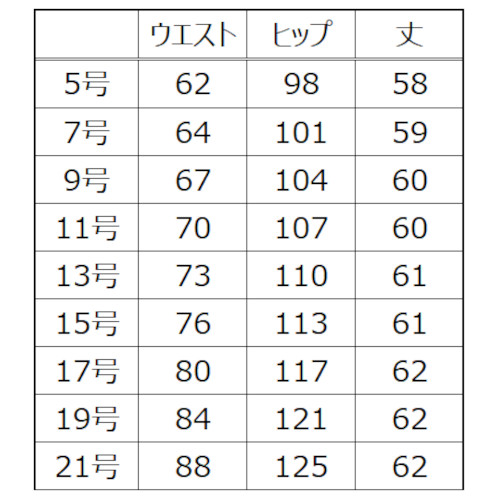 | | ウエスト | ヒップ | 丈 |
|---|---|---|---|
| 5号 | 62 | 98 | 58 |
| 7号 | 64 | 101 | 59 |
| 9号 | 67 | 104 | 60 |
| 11号 | 70 | 107 | 60 |
| 13号 | 73 | 110 | 61 |
| 15号 | 76 | 113 | 61 |
| 17号 | 80 | 117 | 62 |
| 19号 | 84 | 121 | 62 |
| 21号 | 88 | 125 | 62 |